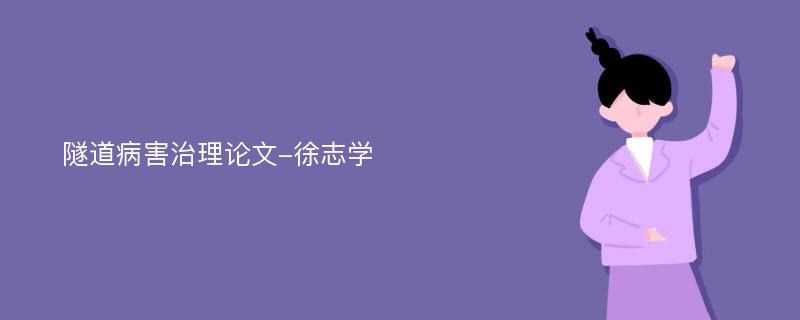 隧道病害治理论文-徐志学